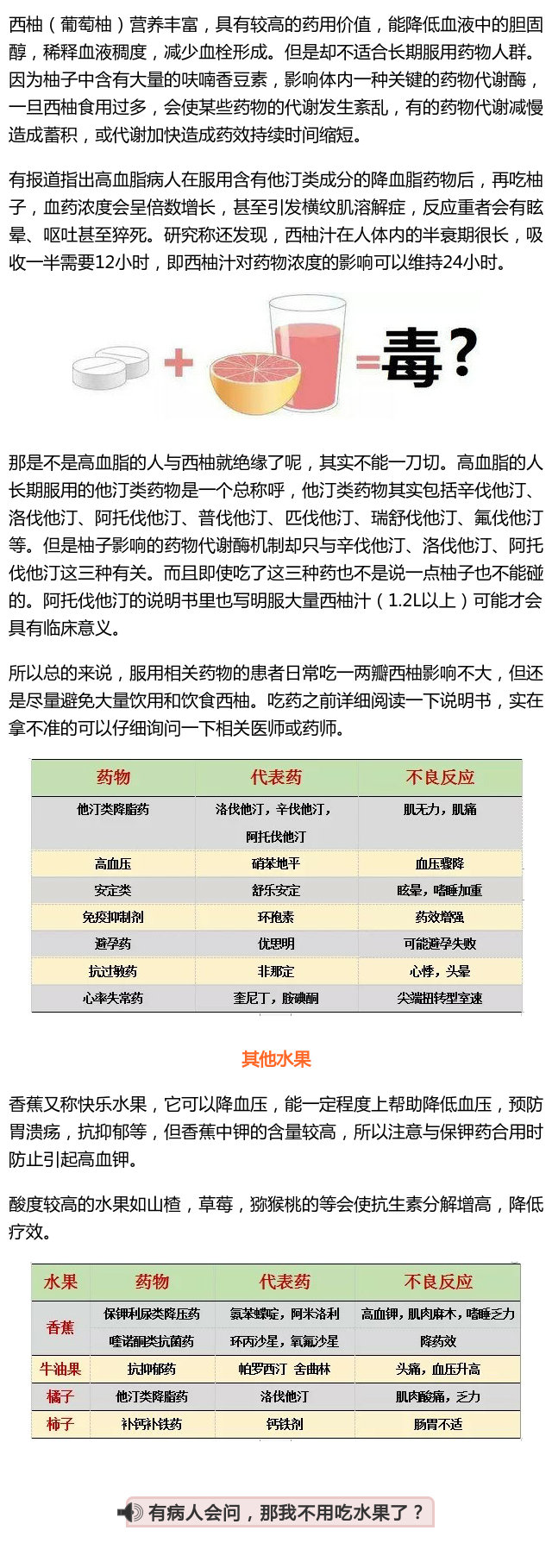 西柚（葡萄柚）营养丰富，具有较高的药用价值，能降低血液中的胆固醇，稀释血液稠度，减少血栓形成。但是却不适合长期服用药物人群。因为柚子中含有大量的呋喃香豆素，影响体内一种关键的药物代谢酶，一旦西柚食用过多，会使某些药物的代谢发生紊乱，有的药物代谢减慢造成蓄积，或代谢加快造成药效持续时间缩短。

有报道指出高血脂病人在服用含有他汀类成分的降血脂药物后，再吃柚子，血药浓度会呈倍数增长，甚至引发横纹肌溶解症，反应重者会有眩晕、呕吐甚至猝死。研究称还发现，西柚汁在人体内的半衰期很长，吸收一半需要12小时，即西柚汁对药物浓度的影响可以维持24小时。

+ =毒？

那是不是高血脂的人与西柚就绝缘了呢，其实不能一刀切。高血脂的人长期服用的他汀类药物是一个总称呼，他汀类药物其实包括辛伐他汀、洛伐他汀、阿托伐他汀、普伐他汀、匹伐他汀、瑞舒伐他汀、氟伐他汀等。但是柚子影响的药物代谢酶机制却只与辛伐他汀、洛伐他汀、阿托伐他汀这三种有关。而且即使吃了这三种药也不是说一点柚子也不能碰的。阿托伐他汀的说明书里也写明服大量西柚汁（1.2L以上）可能才会具有临床意义。

所以总的来说，服用相关药物的患者日常吃一两瓣西柚影响不大，但还是尽量避免大量饮用和饮食西柚。吃药之前详细阅读一下说明书，实在拿不准的可以仔细询问一下相关医师或药师。

| 药物 | 代表药 | 不良反应 |
|---|---|---|
| 他汀类降脂药 | 洛伐他汀，辛伐他汀，阿托伐他汀 | 肌无力，肌痛 |
| 高血压 | 硝苯地平 | 血压骤降 |
| 安定类 | 舒乐安定 | 眩晕，嗜睡加重 |
| 免疫抑制剂 | 环孢素 | 药效增强 |
| 避孕药 | 优思明 | 可能避孕失败 |
| 抗过敏药 | 非那定 | 心悸，头晕 |
| 心率失常药 | 奎尼丁，胺碘酮 | 尖端扭转型室速 |

其他水果

香蕉又称快乐水果，它可以降血压，能一定程度上帮助降低血压，预防胃溃疡，抗抑郁等，但香蕉中钾的含量较高，所以注意与保钾药合用时防止引起高血钾。

酸度较高的水果如山楂，草莓，猕猴桃的等会使抗生素分解增高，降低疗效。

| 水果 | 药物 | 代表药 | 不良反应 |
|---|---|---|---|
| 香蕉 | 保钾利尿类降压药 | 氨苯蝶啶，阿米洛利 | 高血钾，肌肉麻木，嗜睡乏力 |
| 香蕉 | 喹诺酮类抗菌药 | 环丙沙星，氧氟沙星 | 降药效 |
| 牛油果 | 抗抑郁药 | 帕罗西汀 舍曲林 | 头痛，血压升高 |
| 橘子 | 他汀类降脂药 | 洛伐他汀 | 肌肉酸痛，乏力 |
| 柿子 | 补钙补铁药 | 钙铁剂 | 肠胃不适 |

有病人会问，那我不用吃水果了？